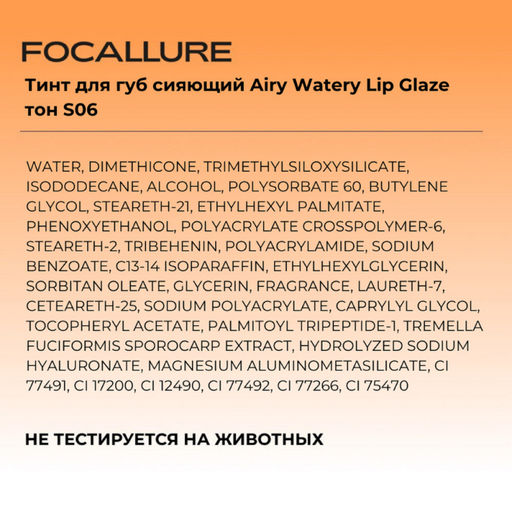 FOCALLURE

Тинт для губ сияющий Airy Watery Lip Glaze тон S06

WATER, DIMETHICONE, TRIMETHYLSILOXYSILICATE, ISODODECANE, ALCOHOL, POLYSORBATE 60, BUTYLENE GLYCOL, STEARETH-21, ETHYLHEXYL PALMITATE, PHENOXYETHANOL, POLYACRYLATE CROSSPOLYMER-6, STEARETH-2, TRIBEHENIN, POLYACRYLAMIDE, SODIUM BENZOATE, C13-14 ISOPARAFFIN, ETHYLHEXYLGLYCERIN, SORBITAN OLEATE, GLYCERIN, FRAGRANCE, LAURETH-7, CETEARETH-25, SODIUM POLYACRYLATE, CAPRYLYL GLYCOL, TOCOPHERYL ACETATE, PALMITOYL TRIPEPTIDE-1, TREMELLA FUCIFORMIS SPOROCARP EXTRACT, HYDROLYZED SODIUM HYALURONATE, MAGNESIUM ALUMINOMETASILICATE, CI 77491, CI 17200, CI 12490, CI 77492, CI 77266, CI 75470

НЕ ТЕСТИРУЕТСЯ НА ЖИВОТНЫХ